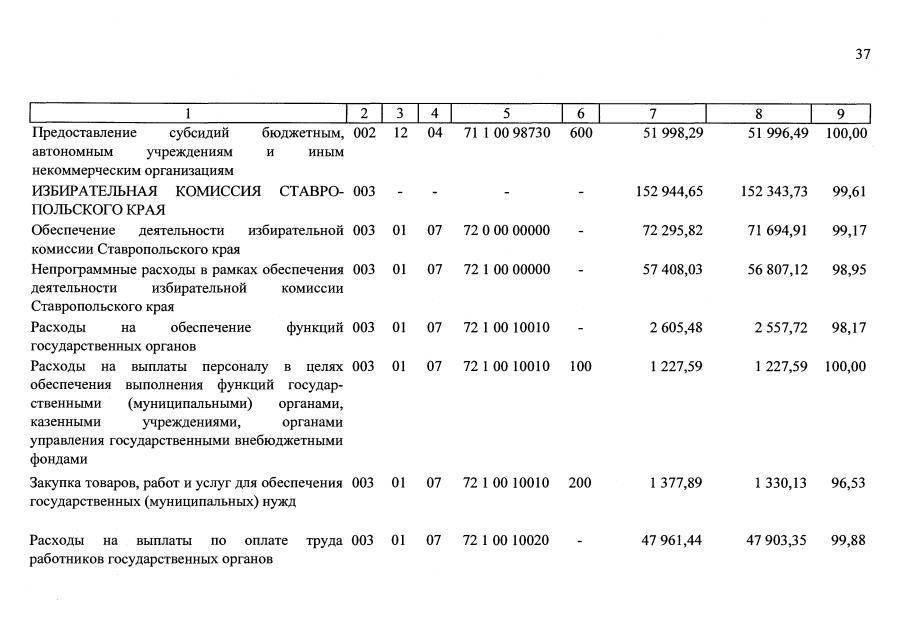 37

| 1 | 2 | 3 | 4 | 5 | 6 | 7 | 8 | 9 |
|---|---|---|---|---|---|---|---|---|
| Предоставление субсидий бюджетным, автономным учреждениям и иным некоммерческим организациям | 002 | 12 | 04 | 71 1 00 98730 | 600 | 51 998,29 | 51 996,49 | 100,00 |
| ИЗБИРАТЕЛЬНАЯ КОМИССИЯ СТАВРОПОЛЬСКОГО КРАЯ | 003 | - | - | - | - | 152 944,65 | 152 343,73 | 99,61 |
| Обеспечение деятельности избирательной комиссии Ставропольского края | 003 | 01 | 07 | 72 0 00 00000 | - | 72 295,82 | 71 694,91 | 99,17 |
| Непрограммные расходы в рамках обеспечения деятельности избирательной комиссии Ставропольского края | 003 | 01 | 07 | 72 1 00 00000 | - | 57 408,03 | 56 807,12 | 98,95 |
| Расходы на обеспечение функций государственных органов | 003 | 01 | 07 | 72 1 00 10010 | - | 2 605,48 | 2 557,72 | 98,17 |
| Расходы на выплаты персоналу в целях обеспечения выполнения функций государственными (муниципальными) органами, казенными учреждениями, органами управления государственными внебюджетными фондами | 003 | 01 | 07 | 72 1 00 10010 | 100 | 1 227,59 | 1 227,59 | 100,00 |
| Закупка товаров, работ и услуг для обеспечения государственных (муниципальных) нужд | 003 | 01 | 07 | 72 1 00 10010 | 200 | 1 377,89 | 1 330,13 | 96,53 |
| Расходы на выплаты по оплате труда работников государственных органов | 003 | 01 | 07 | 72 1 00 10020 | - | 47 961,44 | 47 903,35 | 99,88 |